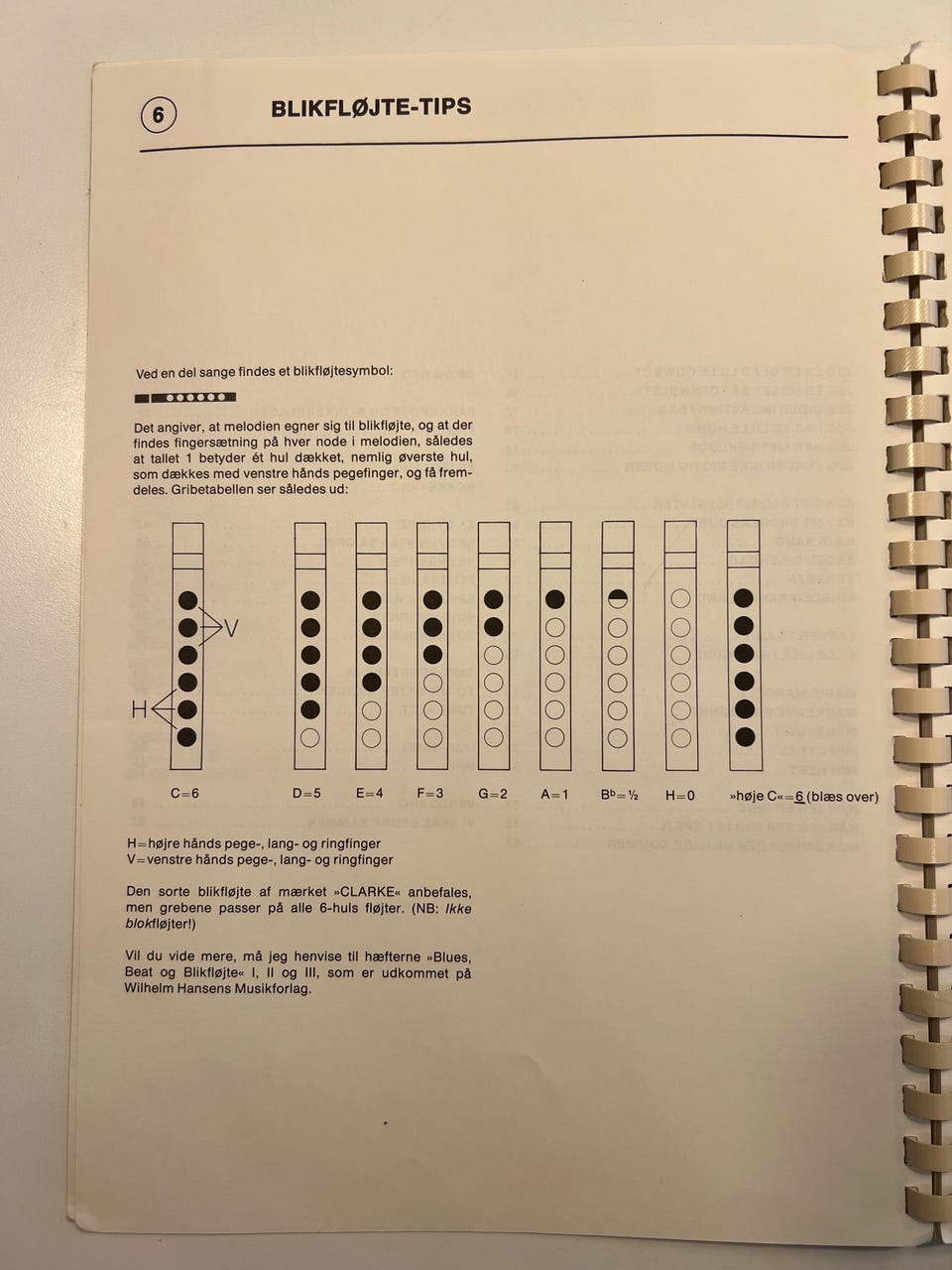 6 BLIKFLØJTE-TIPS

Ved en del sange findes et blikfløjtesymbol:

Det angiver, at melodien egner sig til blikfløjte, og at der findes fingersætning på hver node i melodien, således at tallet 1 betyder ét hul dækket, nemlig øverste hul, som dækkes med venstre hånds pegefinger, og få fremdeles. Gribetabellen ser således ud:

V

H

C=6 D=5 E=4 F=3 G=2 A=1 $B^b$=½ H=0 »høje C«=6 (blæs over)

H=højre hånds pege-, lang- og ringfinger
V=venstre hånds pege-, lang- og ringfinger

Den sorte blikfløjte af mærket »CLARKE« anbefales, men grebene passer på alle 6-huls fløjter. (NB: Ikke blokfløjter!)

Vil du vide mere, må jeg henvise til hæfterne »Blues, Beat og Blikfløjte« I, II og III, som er udkommet på Wilhelm Hansens Musikforlag.